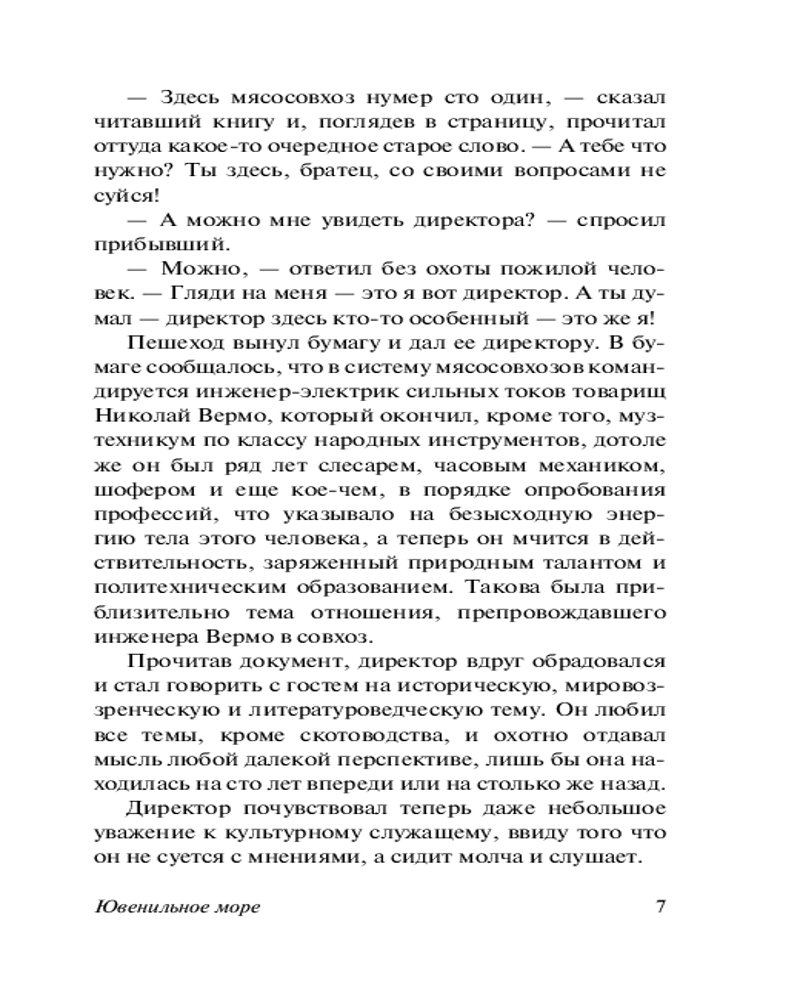 — Здесь мясосовхоз нумер сто один, — сказал читавший книгу и, поглядев в страницу, прочитал оттуда какое-то очередное старое слово. — А тебе что нужно? Ты здесь, братец, со своими вопросами не суйся!

— А можно мне увидеть директора? — спросил прибывший.

— Можно, — ответил без охоты пожилой человек. — Гляди на меня — это я вот директор. А ты думал — директор здесь кто-то особенный — это же я!

Пешеход вынул бумагу и дал ее директору. В бумаге сообщалось, что в систему мясосовхозов командируется инженер-электрик сильных токов товарищ Николай Вермо, который окончил, кроме того, музтехникум по классу народных инструментов, дотоле же он был ряд лет слесарем, часовым механиком, шофером и еще кое-чем, в порядке опробования профессий, что указывало на безысходную энергию тела этого человека, а теперь он мчится в действительность, заряженный природным талантом и политехническим образованием. Такова была приблизительно тема отношения, препровождавшего инженера Вермо в совхоз.

Прочитав документ, директор вдруг обрадовался и стал говорить с гостем на историческую, мировоззренческую и литературоведческую тему. Он любил все темы, кроме скотоводства, и охотно отдавал мысль любой далекой перспективе, лишь бы она находилась на сто лет впереди или на столько же назад.

Директор почувствовал теперь даже небольшое уважение к культурному служащему, ввиду того что он не суется с мнениями, а сидит молча и слушает.

Ювенильное море 7